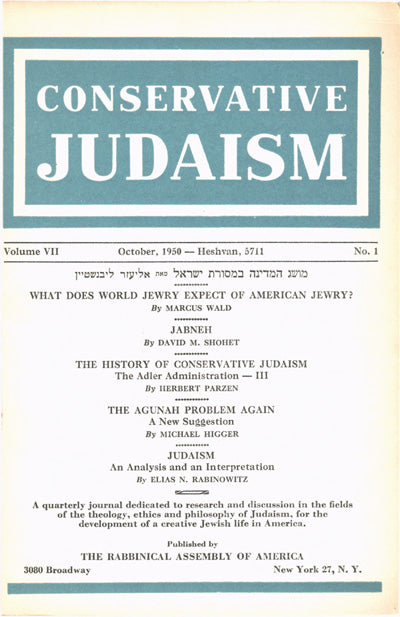 CONSERVATIVE JUDAISM

Volume VII October, 1950 — Heshvan, 5711 No. 1

מושג המדינה במסורת ישראל מאת אליעזר ליבנשטיין

WHAT DOES WORLD JEWRY EXPECT OF AMERICAN JEWRY?
By MARCUS WALD

JABNEH
By DAVID M. SHOHET

THE HISTORY OF CONSERVATIVE JUDAISM
The Adler Administration — III
By HERBERT PARZEN

THE AGUNAH PROBLEM AGAIN
A New Suggestion
By MICHAEL HIGGER

JUDAISM
An Analysis and an Interpretation
By ELIAS N. RABINOWITZ

A quarterly journal dedicated to research and discussion in the fields of the theology, ethics and philosophy of Judaism, for the development of a creative Jewish life in America.

Published by
THE RABBINICAL ASSEMBLY OF AMERICA
3080 Broadway New York 27, N. Y.